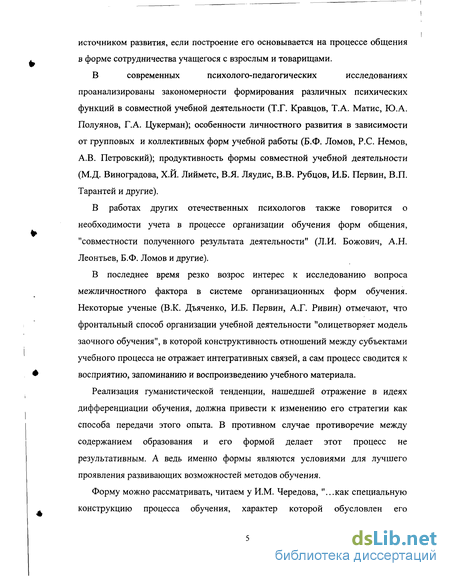 источником развития, если построение его основывается на процессе общения в форме сотрудничества учащегося с взрослым и товарищами.

В современных психолого-педагогических исследованиях проанализированы закономерности формирования различных психических функций в совместной учебной деятельности (Т.Г. Кравцов, Т.А. Матис, Ю.А. Полуянов, Г.А. Цукерман); особенности личностного развития в зависимости от групповых и коллективных форм учебной работы (Б.Ф. Ломов, Р.С. Немов, А.В. Петровский); продуктивность формы совместной учебной деятельности (М.Д. Виноградова, Х.Й. Лийметс, В.Я. Ляудис, В.В. Рубцов, И.Б. Первин, В.П. Тарантей и другие).

В работах других отечественных психологов также говорится о необходимости учета в процессе организации обучения форм общения, "совместности полученного результата деятельности" (Л.И. Божович, А.Н. Леонтьев, Б.Ф. Ломов и другие).

В последнее время резко возрос интерес к исследованию вопроса межличностного фактора в системе организационных форм обучения. Некоторые ученые (В.К. Дьяченко, И.Б. Первин, А.Г. Ривин) отмечают, что фронтальный способ организации учебной деятельности "олицетворяет модель заочного обучения", в которой конструктивность отношений между субъектами учебного процесса не отражает интегративных связей, а сам процесс сводится к восприятию, запоминанию и воспроизведению учебного материала.

Реализация гуманистической тенденции, нашедшей отражение в идеях дифференциации обучения, должна привести к изменению его стратегии как способа передачи этого опыта. В противном случае противоречие между содержанием образования и его формой делает этот процесс не результативным. А ведь именно формы являются условиями для лучшего проявления развивающих возможностей методов обучения.

Форму можно рассматривать, читаем у И.М. Чередова, "...как специальную конструкцию процесса обучения, характер которой обусловлен его

5

dsLib.net
библиотека диссертаций